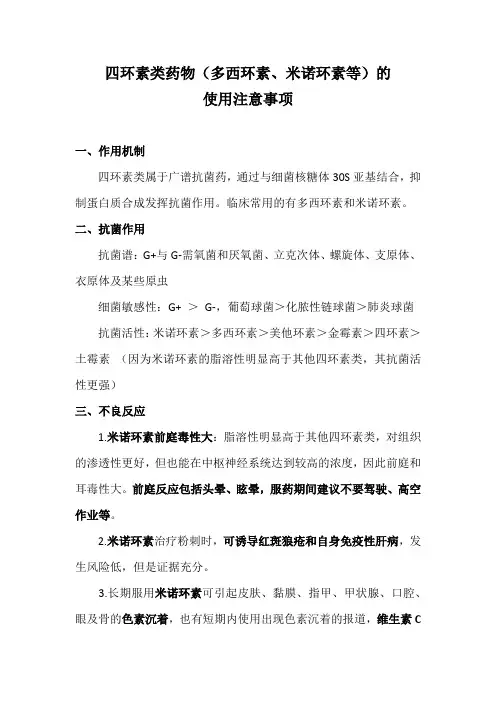 四环素类药物（多西环素、米诺环素等）的
使用注意事项

一、作用机制

四环素类属于广谱抗菌药，通过与细菌核糖体 30S 亚基结合，抑制蛋白质合成发挥抗菌作用。临床常用的有多西环素和米诺环素。

二、抗菌作用

抗菌谱：G+与 G-需氧菌和厌氧菌、立克次体、螺旋体、支原体、衣原体及某些原虫

细菌敏感性：G+ ＞ G-，葡萄球菌＞化脓性链球菌＞肺炎球菌

抗菌活性：米诺环素＞多西环素＞美他环素＞金霉素＞四环素＞土霉素 （因为米诺环素的脂溶性明显高于其他四环素类，其抗菌活性更强）

三、不良反应

1.米诺环素前庭毒性大：脂溶性明显高于其他四环素类，对组织的渗透性更好，但也能在中枢神经系统达到较高的浓度，因此前庭和耳毒性大。前庭反应包括头晕、眩晕，服药期间建议不要驾驶、高空作业等。

2.米诺环素治疗粉刺时，可诱导红斑狼疮和自身免疫性肝病，发生风险低，但是证据充分。

3.长期服用米诺环素可引起皮肤、黏膜、指甲、甲状腺、口腔、眼及骨的色素沉着，也有短期内使用出现色素沉着的报道，维生素 C